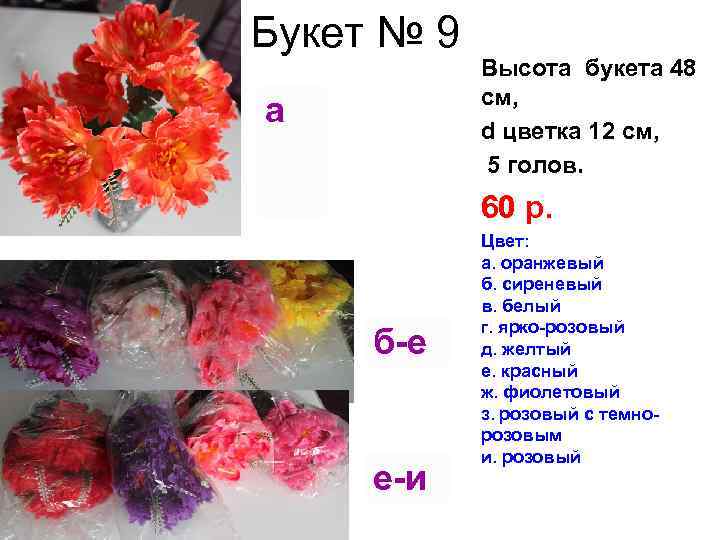 Букет № 9

а

Высота букета 48 см,

d цветка 12 см,

5 голов.

60 р.

Цвет:
а. оранжевый
б. сиреневый
в. белый
г. ярко-розовый
д. желтый
е. красный
ж. фиолетовый
з. розовый с темно-розовым
и. розовый

б-е

е-и